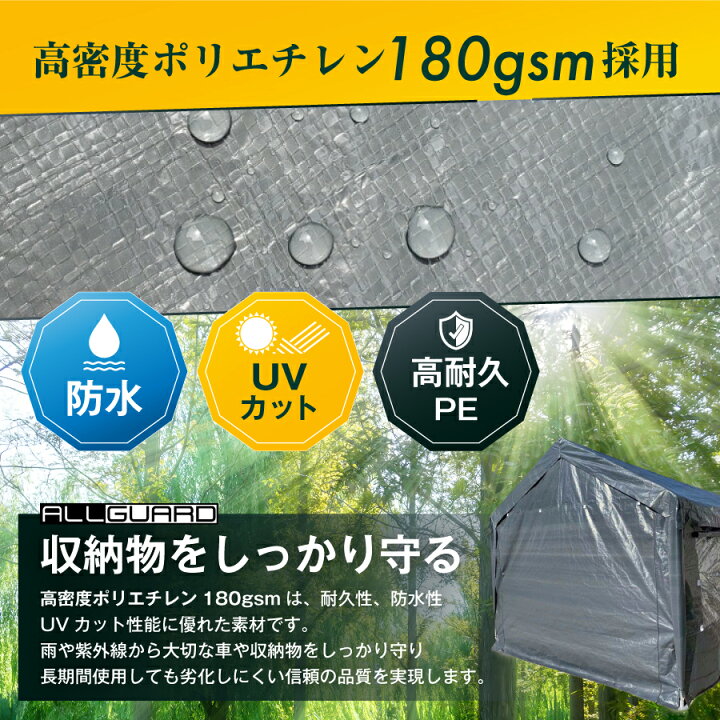 高密度ポリエチレン180gsm採用

防水

UV
カット

高耐久
PE

ALLGUARD

収納物をしっかり守る

高密度ポリエチレン 180gsm は、耐久性、防水性
UV カット性能に優れた素材です。
雨や紫外線から大切な車や収納物をしっかり守り
長期間使用しても劣化しにくい信頼の品質を実現します。